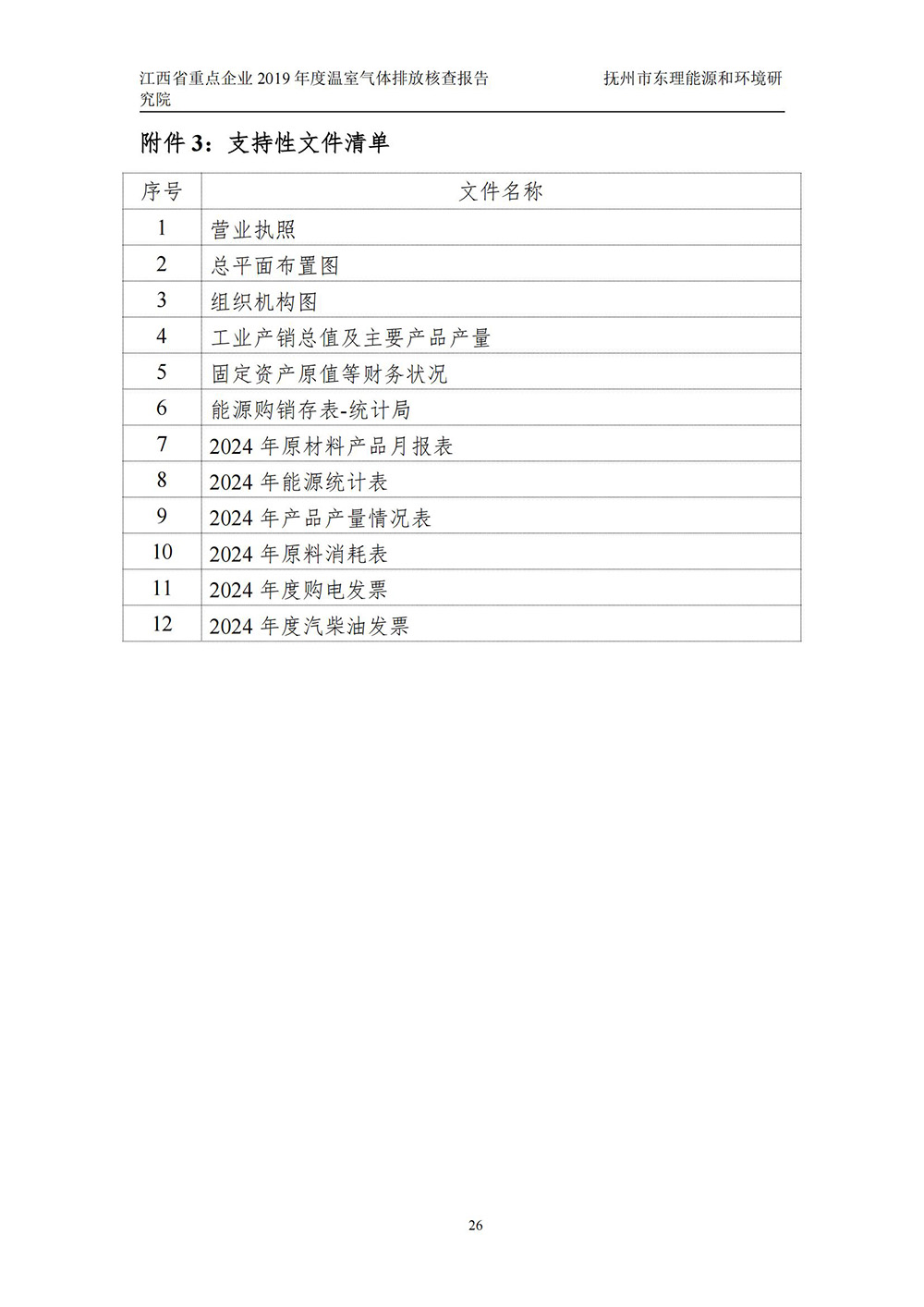 江西省重点企业 2019 年度温室气体排放核查报告　　抚州市东理能源和环境研究院

附件 3：支持性文件清单

| 序号 | 文件名称 |
|---|---|
| 1 | 营业执照 |
| 2 | 总平面布置图 |
| 3 | 组织机构图 |
| 4 | 工业产销总值及主要产品产量 |
| 5 | 固定资产原值等财务状况 |
| 6 | 能源购销存表-统计局 |
| 7 | 2024 年原材料产品月报表 |
| 8 | 2024 年能源统计表 |
| 9 | 2024 年产品产量情况表 |
| 10 | 2024 年原料消耗表 |
| 11 | 2024 年度购电发票 |
| 12 | 2024 年度汽柴油发票 |

26